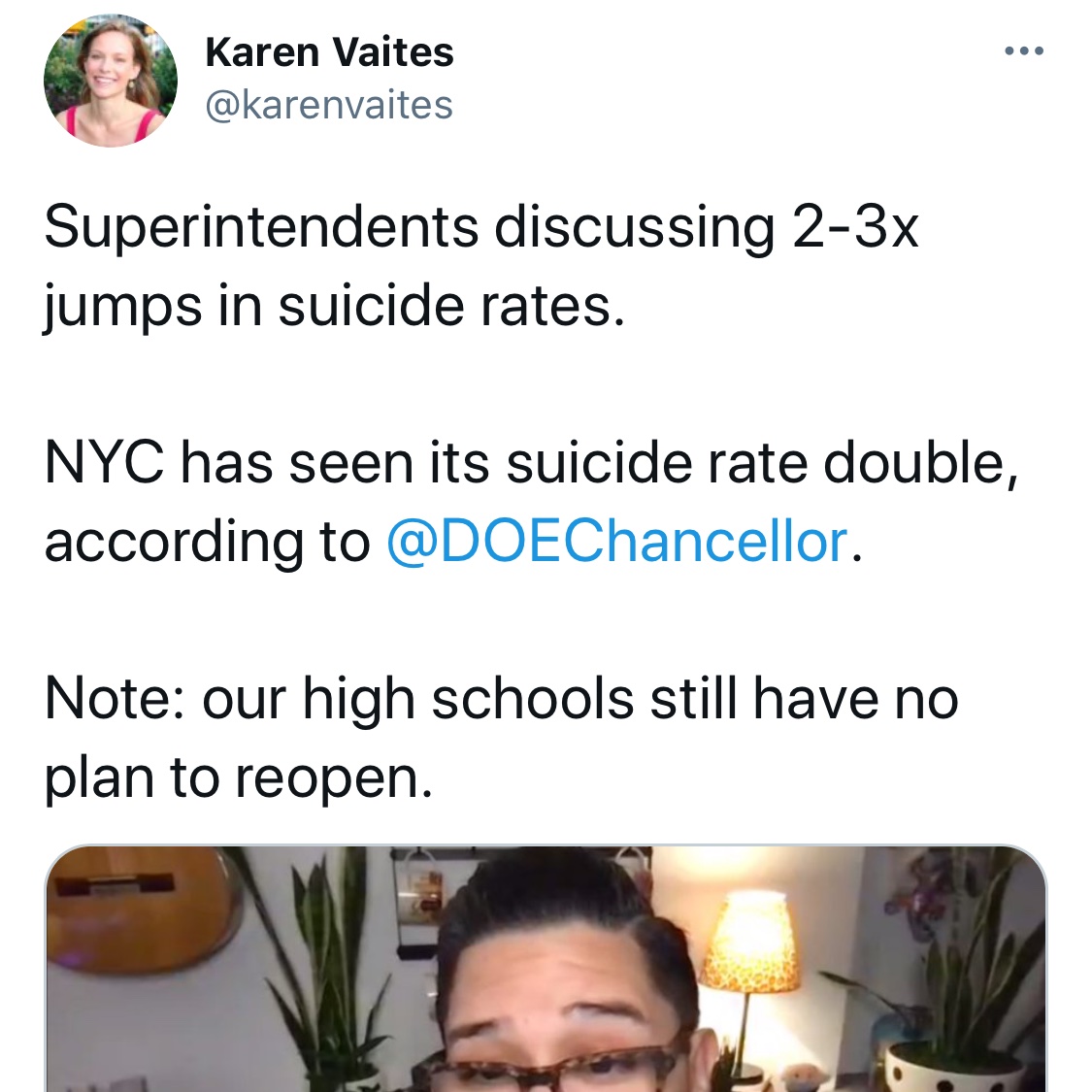 Karen Vaites
@karenvaites

Superintendents discussing 2-3x jumps in suicide rates.

NYC has seen its suicide rate double, according to @DOEChancellor.

Note: our high schools still have no plan to reopen.